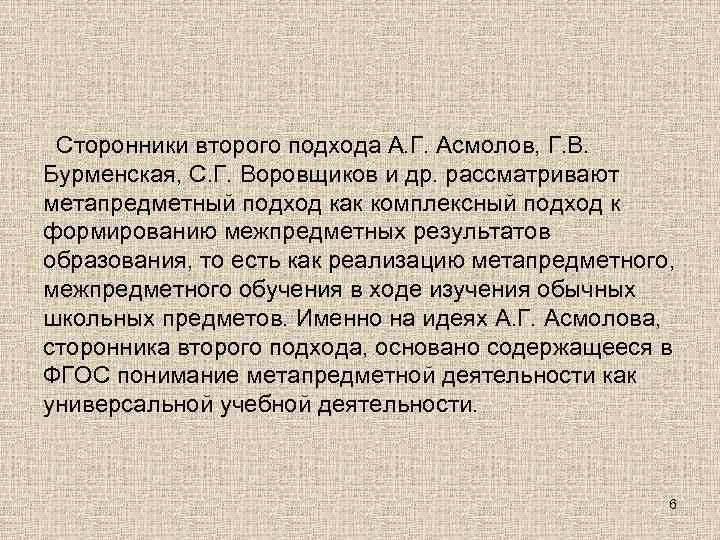 Сторонники второго подхода А.Г. Асмолов, Г.В. Бурменская, С.Г. Воровщиков и др. рассматривают метапредметный подход как комплексный подход к формированию межпредметных результатов образования, то есть как реализацию метапредметного, межпредметного обучения в ходе изучения обычных школьных предметов. Именно на идеях А.Г. Асмолова, сторонника второго подхода, основано содержащееся в ФГОС понимание метапредметной деятельности как универсальной учебной деятельности.

6